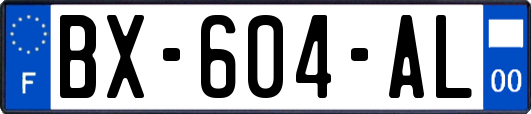 F

BX-604-AL

00